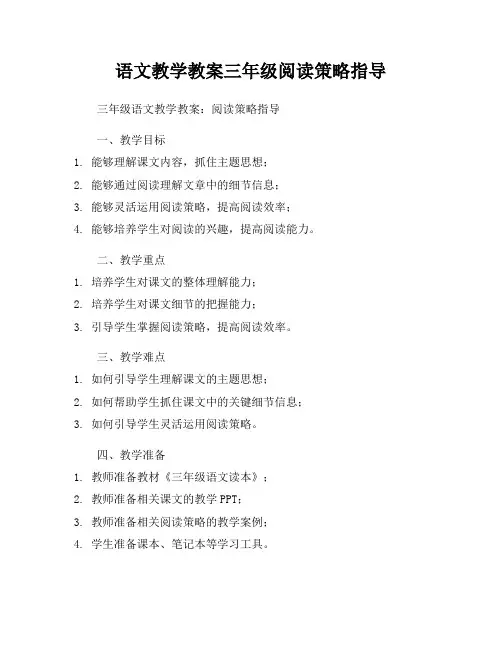 语文教学教案三年级阅读策略指导

三年级语文教学教案：阅读策略指导

一、教学目标

1. 能够理解课文内容，抓住主题思想；

2. 能够通过阅读理解文章中的细节信息；

3. 能够灵活运用阅读策略，提高阅读效率；

4. 能够培养学生对阅读的兴趣，提高阅读能力。

二、教学重点

1. 培养学生对课文的整体理解能力；

2. 培养学生对课文细节的把握能力；

3. 引导学生掌握阅读策略，提高阅读效率。

三、教学难点

1. 如何引导学生理解课文的主题思想；

2. 如何帮助学生抓住课文中的关键细节信息；

3. 如何引导学生灵活运用阅读策略。

四、教学准备

1. 教师准备教材《三年级语文读本》；

2. 教师准备相关课文的教学 PPT；

3. 教师准备相关阅读策略的教学案例；

4. 学生准备课本、笔记本等学习工具。